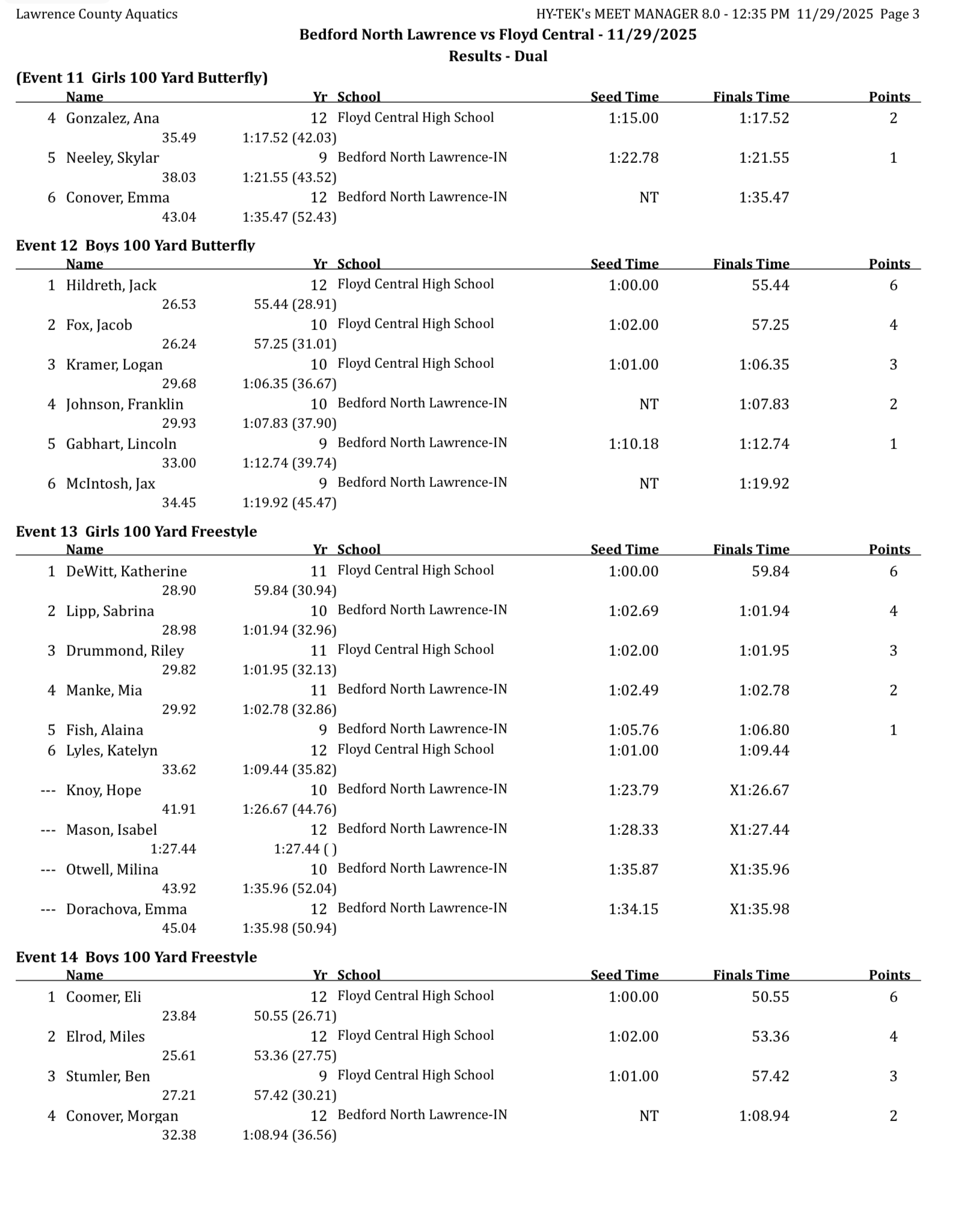 Lawrence County Aquatics HY-TEK's MEET MANAGER 8.0 - 12:35 PM 11/29/2025 Page 3

Bedford North Lawrence vs Floyd Central - 11/29/2025
Results - Dual

(Event 11 Girls 100 Yard Butterfly)

| | Name | Yr | School | Seed Time | Finals Time | Points |
|---|---|---|---|---|---|---|
| 4 | Gonzalez, Ana | 12 | Floyd Central High School | 1:15.00 | 1:17.52 | 2 |
| | 35.49 | 1:17.52 (42.03) | | | | |
| 5 | Neeley, Skylar | 9 | Bedford North Lawrence-IN | 1:22.78 | 1:21.55 | 1 |
| | 38.03 | 1:21.55 (43.52) | | | | |
| 6 | Conover, Emma | 12 | Bedford North Lawrence-IN | NT | 1:35.47 | |
| | 43.04 | 1:35.47 (52.43) | | | | |

Event 12 Boys 100 Yard Butterfly

| | Name | Yr | School | Seed Time | Finals Time | Points |
|---|---|---|---|---|---|---|
| 1 | Hildreth, Jack | 12 | Floyd Central High School | 1:00.00 | 55.44 | 6 |
| | 26.53 | 55.44 (28.91) | | | | |
| 2 | Fox, Jacob | 10 | Floyd Central High School | 1:02.00 | 57.25 | 4 |
| | 26.24 | 57.25 (31.01) | | | | |
| 3 | Kramer, Logan | 10 | Floyd Central High School | 1:01.00 | 1:06.35 | 3 |
| | 29.68 | 1:06.35 (36.67) | | | | |
| 4 | Johnson, Franklin | 10 | Bedford North Lawrence-IN | NT | 1:07.83 | 2 |
| | 29.93 | 1:07.83 (37.90) | | | | |
| 5 | Gabhart, Lincoln | 9 | Bedford North Lawrence-IN | 1:10.18 | 1:12.74 | 1 |
| | 33.00 | 1:12.74 (39.74) | | | | |
| 6 | McIntosh, Jax | 9 | Bedford North Lawrence-IN | NT | 1:19.92 | |
| | 34.45 | 1:19.92 (45.47) | | | | |

Event 13 Girls 100 Yard Freestyle

| | Name | Yr | School | Seed Time | Finals Time | Points |
|---|---|---|---|---|---|---|
| 1 | DeWitt, Katherine | 11 | Floyd Central High School | 1:00.00 | 59.84 | 6 |
| | 28.90 | 59.84 (30.94) | | | | |
| 2 | Lipp, Sabrina | 10 | Bedford North Lawrence-IN | 1:02.69 | 1:01.94 | 4 |
| | 28.98 | 1:01.94 (32.96) | | | | |
| 3 | Drummond, Riley | 11 | Floyd Central High School | 1:02.00 | 1:01.95 | 3 |
| | 29.82 | 1:01.95 (32.13) | | | | |
| 4 | Manke, Mia | 11 | Bedford North Lawrence-IN | 1:02.49 | 1:02.78 | 2 |
| | 29.92 | 1:02.78 (32.86) | | | | |
| 5 | Fish, Alaina | 9 | Bedford North Lawrence-IN | 1:05.76 | 1:06.80 | 1 |
| 6 | Lyles, Katelyn | 12 | Floyd Central High School | 1:01.00 | 1:09.44 | |
| | 33.62 | 1:09.44 (35.82) | | | | |
| --- | Knoy, Hope | 10 | Bedford North Lawrence-IN | 1:23.79 | X1:26.67 | |
| | 41.91 | 1:26.67 (44.76) | | | | |
| --- | Mason, Isabel | 12 | Bedford North Lawrence-IN | 1:28.33 | X1:27.44 | |
| | 1:27.44 | 1:27.44 ( ) | | | | |
| --- | Otwell, Milina | 10 | Bedford North Lawrence-IN | 1:35.87 | X1:35.96 | |
| | 43.92 | 1:35.96 (52.04) | | | | |
| --- | Dorachova, Emma | 12 | Bedford North Lawrence-IN | 1:34.15 | X1:35.98 | |
| | 45.04 | 1:35.98 (50.94) | | | | |

Event 14 Boys 100 Yard Freestyle

| | Name | Yr | School | Seed Time | Finals Time | Points |
|---|---|---|---|---|---|---|
| 1 | Coomer, Eli | 12 | Floyd Central High School | 1:00.00 | 50.55 | 6 |
| | 23.84 | 50.55 (26.71) | | | | |
| 2 | Elrod, Miles | 12 | Floyd Central High School | 1:02.00 | 53.36 | 4 |
| | 25.61 | 53.36 (27.75) | | | | |
| 3 | Stumler, Ben | 9 | Floyd Central High School | 1:01.00 | 57.42 | 3 |
| | 27.21 | 57.42 (30.21) | | | | |
| 4 | Conover, Morgan | 12 | Bedford North Lawrence-IN | NT | 1:08.94 | 2 |
| | 32.38 | 1:08.94 (36.56) | | | | |